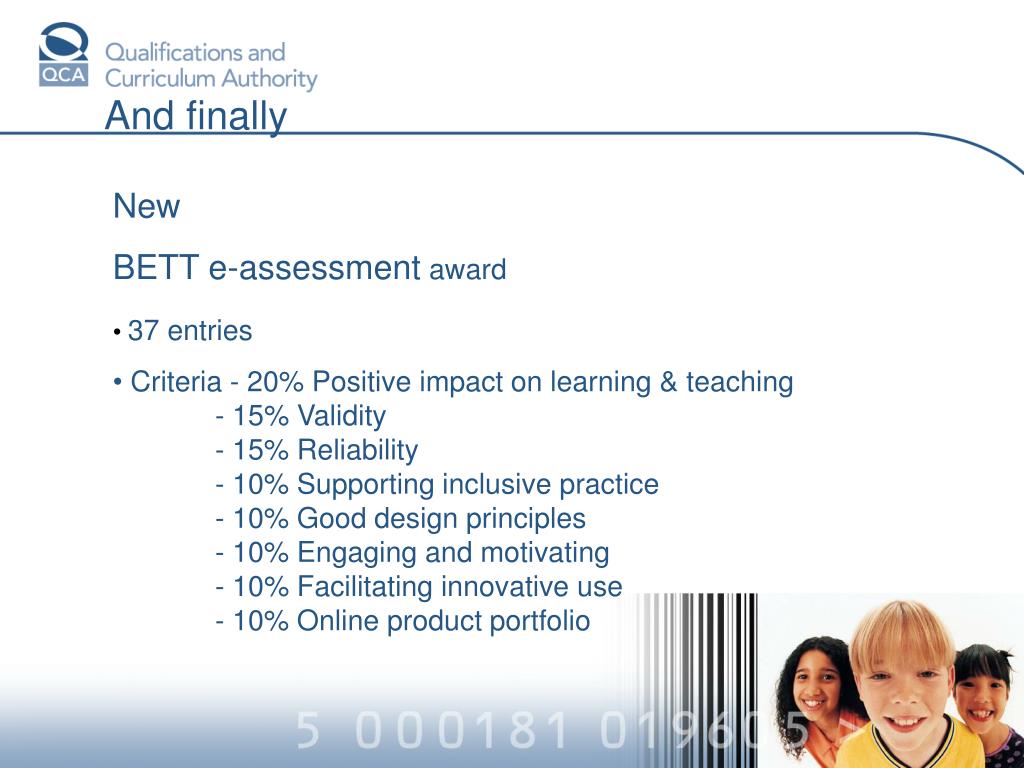 QCA Qualifications and Curriculum Authority

And finally

New

BETT e-assessment award

• 37 entries

• Criteria - 20% Positive impact on learning & teaching
- 15% Validity
- 15% Reliability
- 10% Supporting inclusive practice
- 10% Good design principles
- 10% Engaging and motivating
- 10% Facilitating innovative use
- 10% Online product portfolio

5 000181 019605